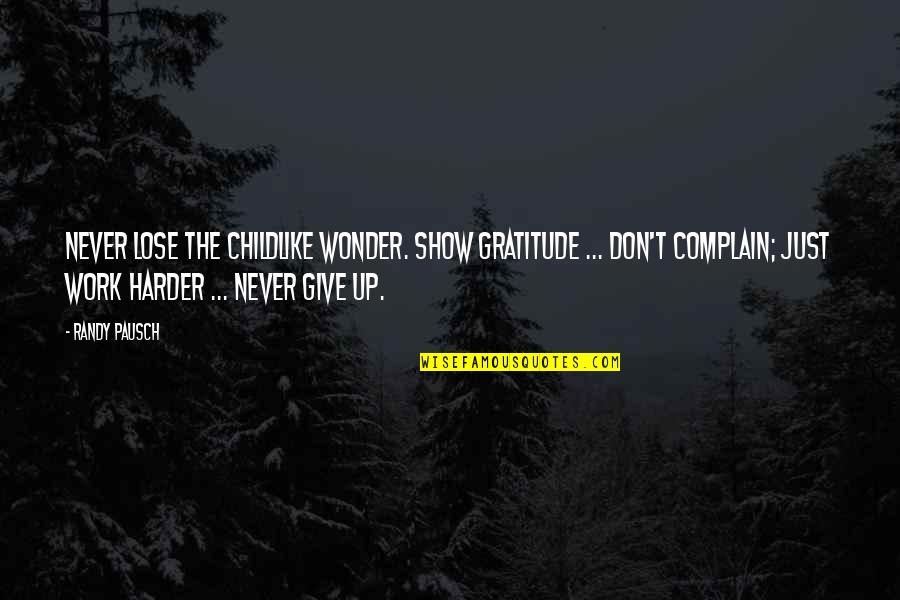 NEVER LOSE THE CHILDLIKE WONDER. SHOW GRATITUDE ... DON'T COMPLAIN; JUST WORK HARDER ... NEVER GIVE UP.

- RANDY PAUSCH

WISEFAMOUSQUOTES.COM